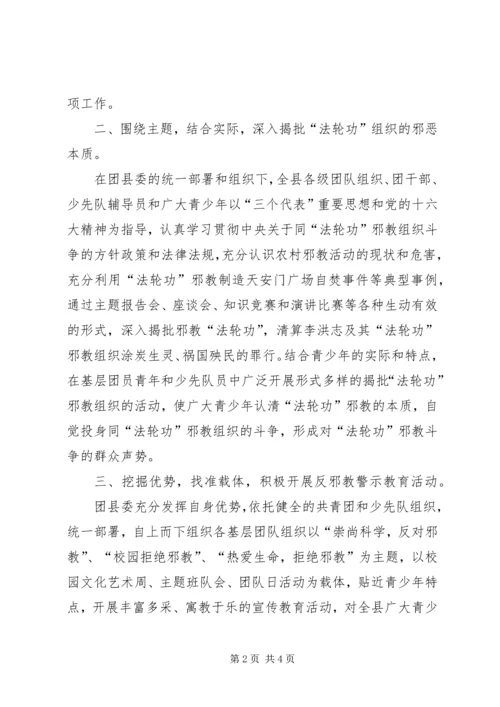 项工作。

二、围绕主题，结合实际，深入揭批“法轮功”组织的邪恶本质。

在团县委的统一部署和组织下，全县各级团队组织、团干部、少先队辅导员和广大青少年以“三个代表”重要思想和党的十六大精神为指导，认真学习贯彻中央关于同“法轮功”邪教组织斗争的方针政策和法律法规，充分认识农村邪教活动的现状和危害，充分利用“法轮功”邪教制造天安门广场自焚事件等典型事例，通过主题报告会、座谈会、知识竞赛和演讲比赛等各种生动有效的形式，深入揭批邪教“法轮功”，清算李洪志及其“法轮功”邪教组织涂炭生灵、祸国殃民的罪行。结合青少年的实际和特点，在基层团员青年和少先队员中广泛开展形式多样的揭批“法轮功”邪教组织的活动，使广大青少年认清“法轮功”邪教的本质，自觉投身同“法轮功”邪教组织的斗争，形成对“法轮功”邪教斗争的群众声势。

三、挖掘优势，找准载体，积极开展反邪教警示教育活动。

团县委充分发挥自身优势，依托健全的共青团和少先队组织，统一部署，自上而下组织各基层团队组织以“崇尚科学，反对邪教”、“校园拒绝邪教”、“热爱生命，拒绝邪教”为主题，以校园文化艺术周、主题班队会、团队日活动为载体，贴近青少年特点，开展丰富多采、寓教于乐的宣传教育活动，对全县广大青少

第2页 共4页